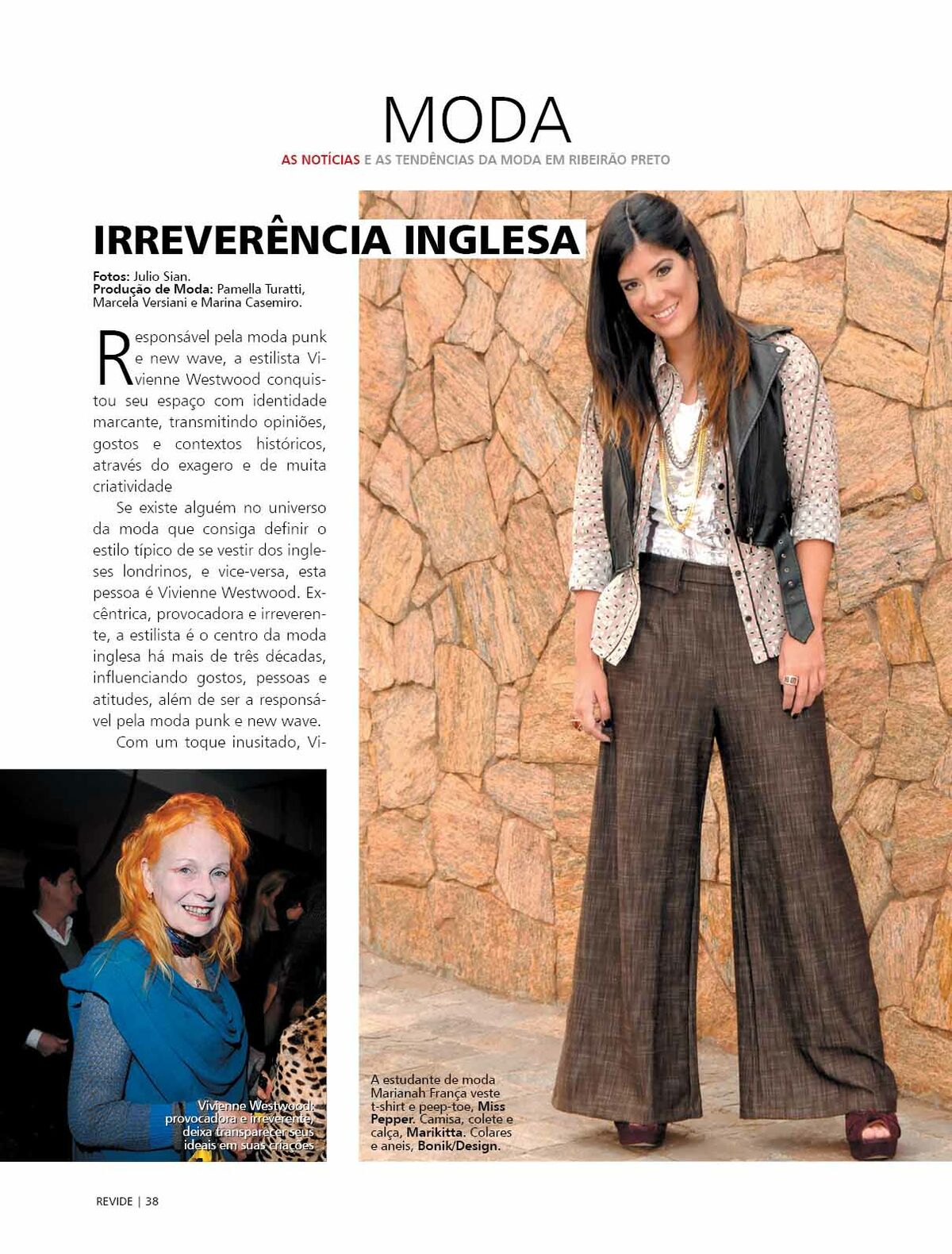 MODA

AS NOTÍCIAS E AS TENDÊNCIAS DA MODA EM RIBEIRÃO PRETO

IRREVERÊNCIA INGLESA

Fotos: Julio Sian.
Produção de Moda: Pamella Turatti, Marcela Versiani e Marina Casemiro.

Responsável pela moda punk e new wave, a estilista Vivienne Westwood conquistou seu espaço com identidade marcante, transmitindo opiniões, gostos e contextos históricos, através do exagero e de muita criatividade

Se existe alguém no universo da moda que consiga definir o estilo típico de se vestir dos ingleses londrinos, e vice-versa, esta pessoa é Vivienne Westwood. Excêntrica, provocadora e irreverente, a estilista é o centro da moda inglesa há mais de três décadas, influenciando gostos, pessoas e atitudes, além de ser a responsável pela moda punk e new wave.

Com um toque inusitado, Vi-

Vivienne Westwood: provocadora e irreverente, deixa transparecer seus ideais em suas criações

A estudante de moda Marianah França veste t-shirt e peep-toe, Miss Pepper. Camisa, colete e calça, Marikitta. Colares e aneis, Bonik/Design.

REVIDE | 38